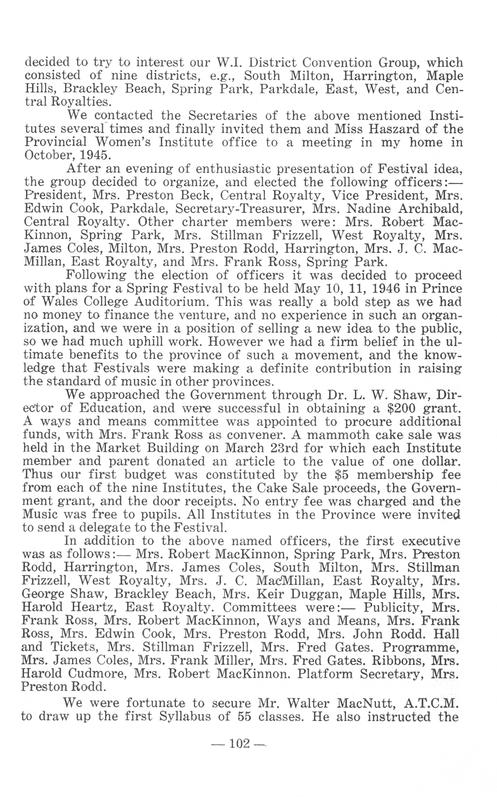 decided to try to interest our W.I. District Convention Group, which consisted of nine districts, e.g., South Milton, Harrington, Maple Hills, Brackley Beach, Spring Park, Parkdale, East, West, and Central Royalties.

We contacted the Secretaries of the above mentioned Institutes several times and finally invited them and Miss Haszard of the Provincial Women's Institute office to a meeting in my home in October, 1945.

After an evening of enthusiastic presentation of Festival idea, the group decided to organize, and elected the following officers:— President, Mrs. Preston Beck, Central Royalty, Vice President, Mrs. Edwin Cook, Parkdale, Secretary-Treasurer, Mrs. Nadine Archibald, Central Royalty. Other charter members were: Mrs. Robert MacKinnon, Spring Park, Mrs. Stillman Frizzell, West Royalty, Mrs. James Coles, Milton, Mrs. Preston Rodd, Harrington, Mrs. J. C. MacMillan, East Royalty, and Mrs. Frank Ross, Spring Park.

Following the election of officers it was decided to proceed with plans for a Spring Festival to be held May 10, 11, 1946 in Prince of Wales College Auditorium. This was really a bold step as we had no money to finance the venture, and no experience in such an organization, and we were in a position of selling a new idea to the public, so we had much uphill work. However we had a firm belief in the ultimate benefits to the province of such a movement, and the knowledge that Festivals were making a definite contribution in raising the standard of music in other provinces.

We approached the Government through Dr. L. W. Shaw, Director of Education, and were successful in obtaining a $200 grant. A ways and means committee was appointed to procure additional funds, with Mrs. Frank Ross as convener. A mammoth cake sale was held in the Market Building on March 23rd for which each Institute member and parent donated an article to the value of one dollar. Thus our first budget was constituted by the $5 membership fee from each of the nine Institutes, the Cake Sale proceeds, the Government grant, and the door receipts. No entry fee was charged and the Music was free to pupils. All Institutes in the Province were invited to send a delegate to the Festival.

In addition to the above named officers, the first executive was as follows:— Mrs. Robert MacKinnon, Spring Park, Mrs. Preston Rodd, Harrington, Mrs. James Coles, South Milton, Mrs. Stillman Frizzell, West Royalty, Mrs. J. C. MacMillan, East Royalty, Mrs. George Shaw, Brackley Beach, Mrs. Keir Duggan, Maple Hills, Mrs. Harold Heartz, East Royalty. Committees were:— Publicity, Mrs. Frank Ross, Mrs. Robert MacKinnon, Ways and Means, Mrs. Frank Ross, Mrs. Edwin Cook, Mrs. Preston Rodd, Mrs. John Rodd. Hall and Tickets, Mrs. Stillman Frizzell, Mrs. Fred Gates. Programme, Mrs. James Coles, Mrs. Frank Miller, Mrs. Fred Gates. Ribbons, Mrs. Harold Cudmore, Mrs. Robert MacKinnon. Platform Secretary, Mrs. Preston Rodd.

We were fortunate to secure Mr. Walter MacNutt, A.T.C.M. to draw up the first Syllabus of 55 classes. He also instructed the

— 102 —